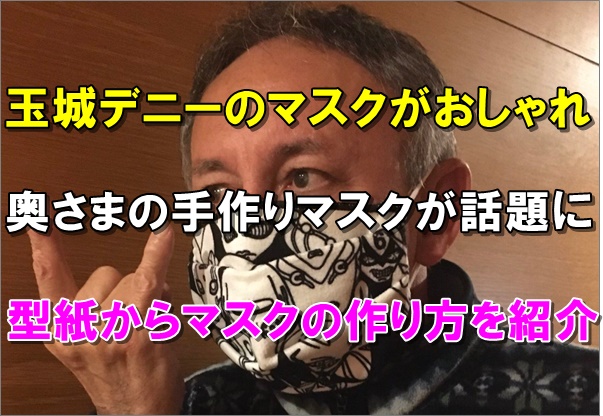 玉城デニーのマスクがおしゃれ

奥さまの手作りマスクが話題に

型紙からマスクの作り方を紹介